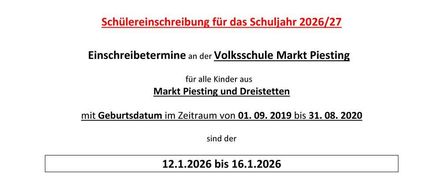 Schülereinschreibung für das Schuljahr 2026/27

Einschreibetermine an der Volksschule Markt Piesting

für alle Kinder aus
Markt Piesting und Dreistetten

mit Geburtsdatum im Zeitraum von 01. 09. 2019 bis 31. 08. 2020

sind der

12.1.2026 bis 16.1.2026